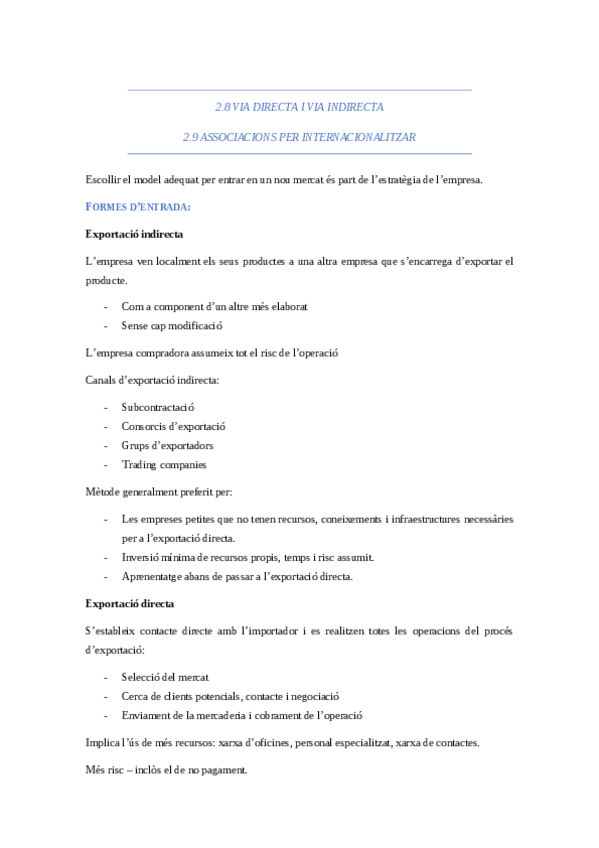 2.8 VIA DIRECTA I VIA INDIRECTA

2.9 ASSOCIACIONS PER INTERNACIONALITZAR

Escollir el model adequat per entrar en un nou mercat és part de l'estratègia de l'empresa.

FORMES D'ENTRADA:

Exportació indirecta

L'empresa ven localment els seus productes a una altra empresa que s'encarrega d'exportar el producte.

- Com a component d'un altre més elaborat
- Sense cap modificació

L'empresa compradora assumeix tot el risc de l'operació

Canals d'exportació indirecta:

- Subcontractació
- Consorcis d'exportació
- Grups d'exportadors
- Trading companies

Mètode generalment preferit per:

- Les empreses petites que no tenen recursos, coneixements i infraestructures necessàries per a l'exportació directa.
- Inversió mínima de recursos propis, temps i risc assumit.
- Aprenentatge abans de passar a l'exportació directa.

Exportació directa

S'estableix contacte directe amb l'importador i es realitzen totes les operacions del procés d'exportació:

- Selecció del mercat
- Cerca de clients potencials, contacte i negociació
- Enviament de la mercaderia i cobrament de l'operació

Implica l'ús de més recursos: xarxa d'oficines, personal especialitzat, xarxa de contactes.

Més risc – inclòs el de no pagament.